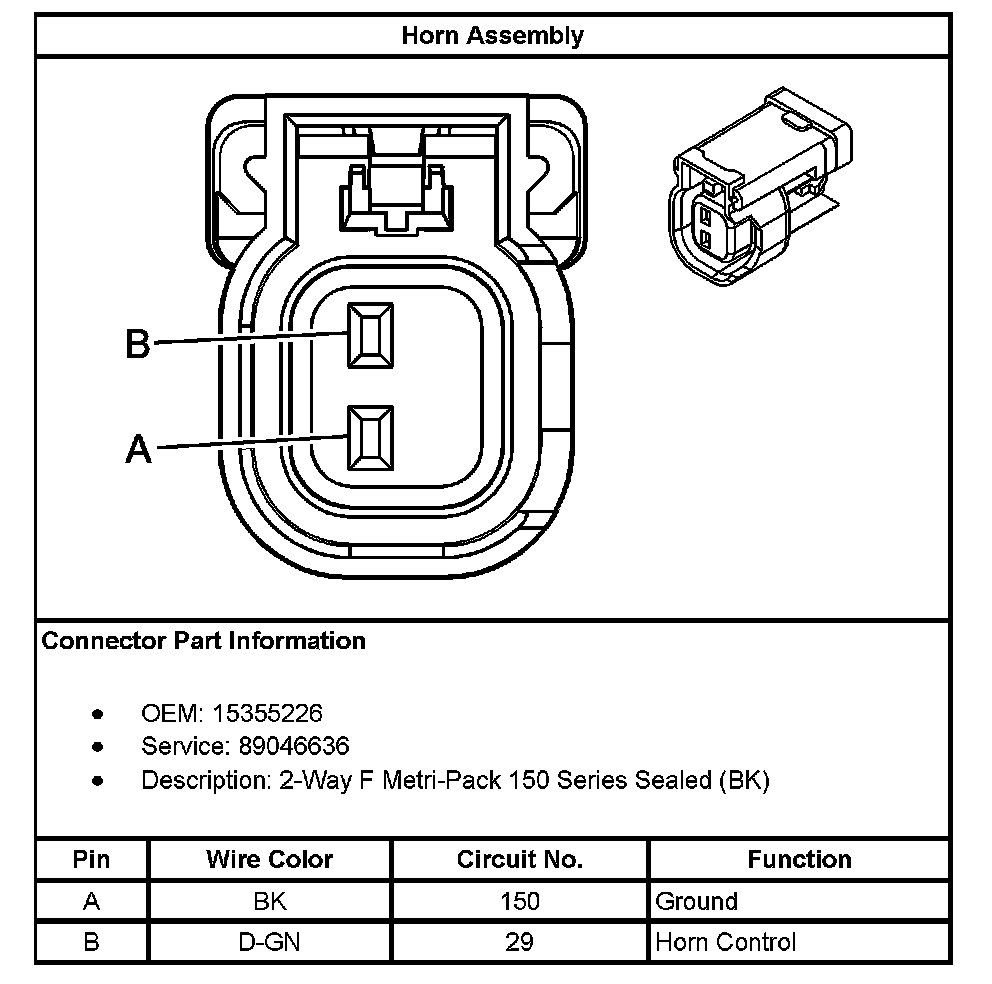 Horn Assembly

B

A

Connector Part Information

- OEM: 15355226
- Service: 89046636
- Description: 2-Way F Metri-Pack 150 Series Sealed (BK)

| Pin | Wire Color | Circuit No. | Function |
|---|---|---|---|
| A | BK | 150 | Ground |
| B | D-GN | 29 | Horn Control |